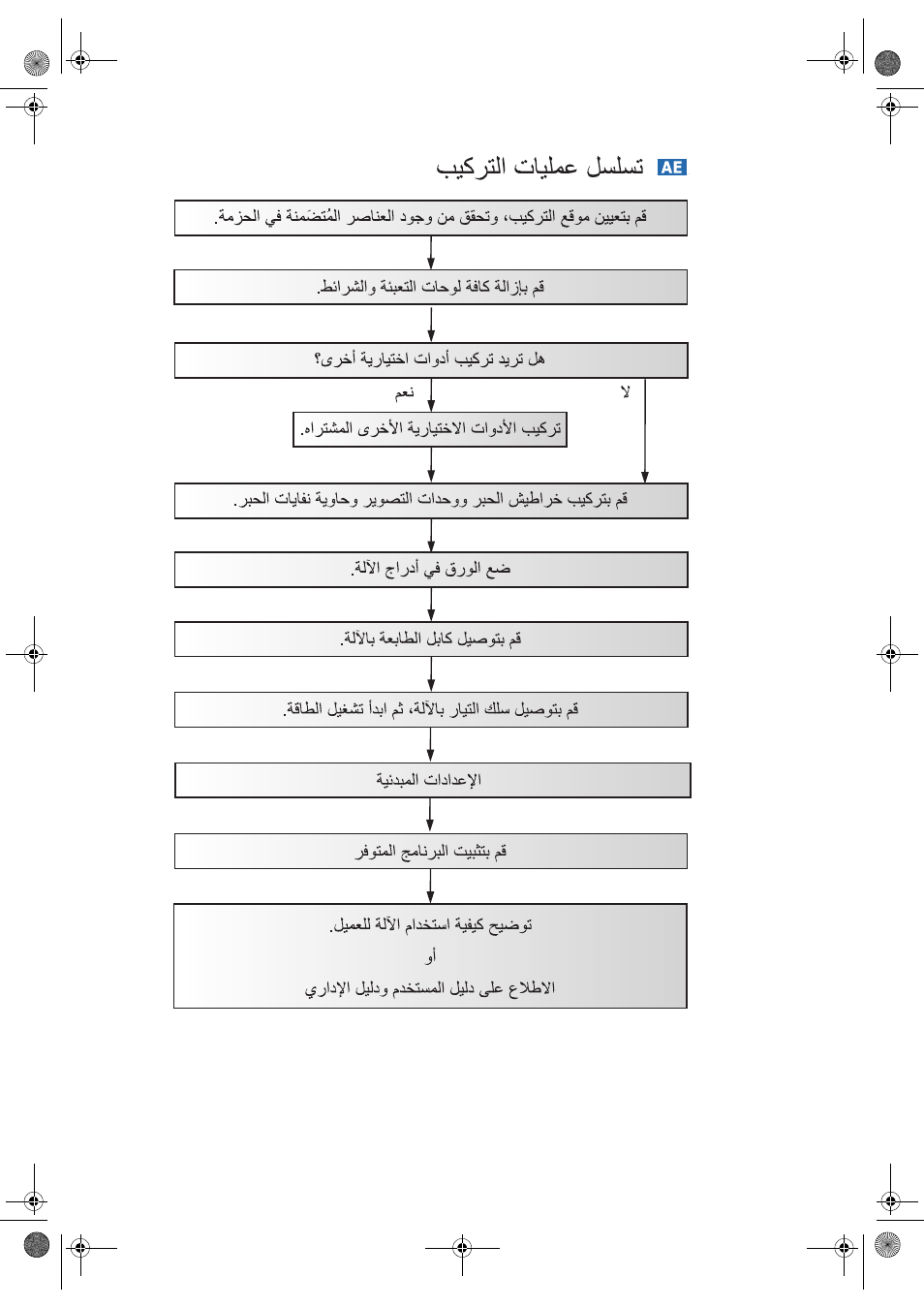 AE تسلسل عمليات التركيب

قم بتعيين موقع التركيب، وتحقق من وجود العناصر المُتضَمنة في الحزمة.

قم بإزالة كافة لوحات التعبئة والشرائط.

هل تريد تركيب أدوات اختيارية أخرى؟

نعم

لا

تركيب الأدوات الاختيارية الأخرى المشتراه.

قم بتركيب خراطيش الحبر ووحدات التصوير وحاوية نفايات الحبر.

ضع الورق في أدراج الآلة.

قم بتوصيل كابل الطابعة بالآلة.

قم بتوصيل سلك التيار بالآلة، ثم ابدأ تشغيل الطاقة.

الإعدادات المبدئية

قم بتثبيت البرنامج المتوفر

توضيح كيفية استخدام الآلة للعميل.

أو

الاطلاع على دليل المستخدم ودليل الإداري